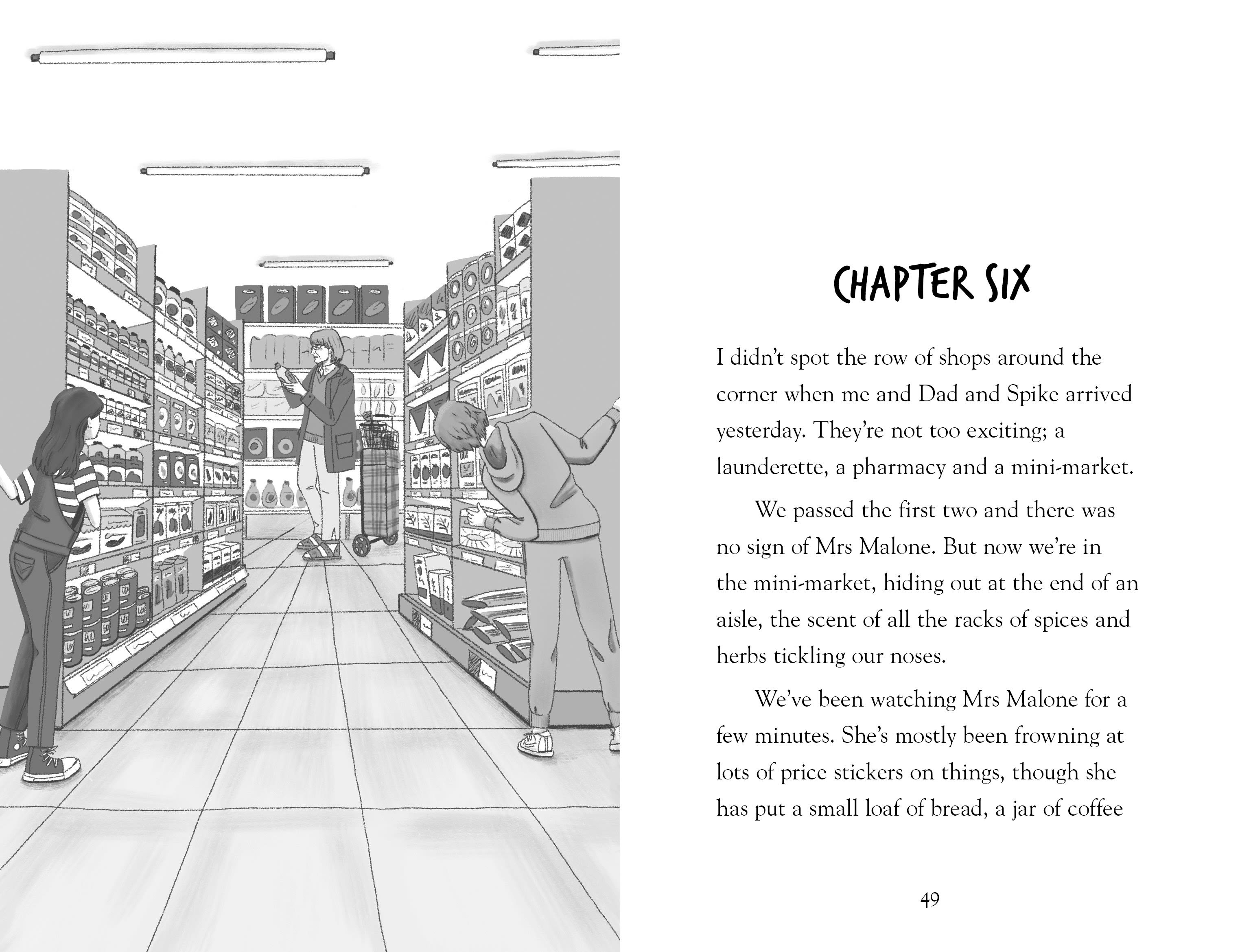 CHAPTER SIX

I didn't spot the row of shops around the corner when me and Dad and Spike arrived yesterday. They're not too exciting; a launderette, a pharmacy and a mini-market.

We passed the first two and there was no sign of Mrs Malone. But now we're in the mini-market, hiding out at the end of an aisle, the scent of all the racks of spices and herbs tickling our noses.

We've been watching Mrs Malone for a few minutes. She's mostly been frowning at lots of price stickers on things, though she has put a small loaf of bread, a jar of coffee

49